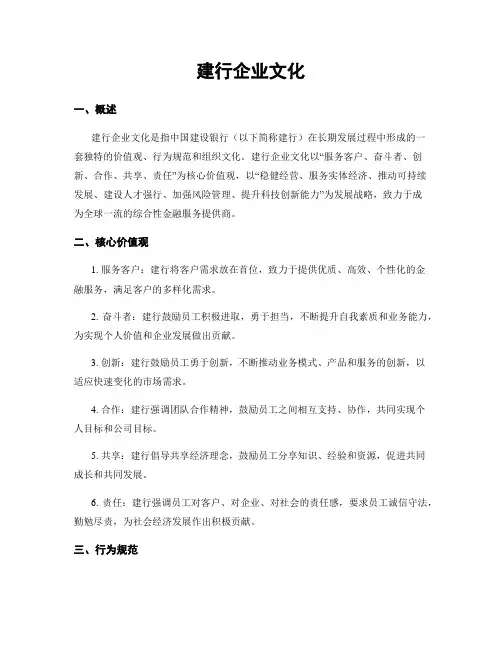 建行企业文化

一、概述

建行企业文化是指中国建设银行（以下简称建行）在长期发展过程中形成的一套独特的价值观、行为规范和组织文化。建行企业文化以“服务客户、奋斗者、创新、合作、共享、责任”为核心价值观，以“稳健经营、服务实体经济、推动可持续发展、建设人才强行、加强风险管理、提升科技创新能力”为发展战略，致力于成为全球一流的综合性金融服务提供商。

二、核心价值观

1. 服务客户：建行将客户需求放在首位，致力于提供优质、高效、个性化的金融服务，满足客户的多样化需求。

2. 奋斗者：建行鼓励员工积极进取，勇于担当，不断提升自我素质和业务能力，为实现个人价值和企业发展做出贡献。

3. 创新：建行鼓励员工勇于创新，不断推动业务模式、产品和服务的创新，以适应快速变化的市场需求。

4. 合作：建行强调团队合作精神，鼓励员工之间相互支持、协作，共同实现个人目标和公司目标。

5. 共享：建行倡导共享经济理念，鼓励员工分享知识、经验和资源，促进共同成长和共同发展。

6. 责任：建行强调员工对客户、对企业、对社会的责任感，要求员工诚信守法，勤勉尽责，为社会经济发展作出积极贡献。

三、行为规范